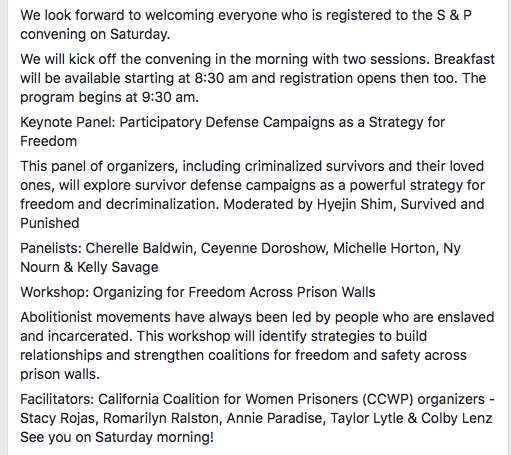 We look forward to welcoming everyone who is registered to the S & P convening on Saturday.

We will kick off the convening in the morning with two sessions. Breakfast will be available starting at 8:30 am and registration opens then too. The program begins at 9:30 am.

Keynote Panel: Participatory Defense Campaigns as a Strategy for Freedom

This panel of organizers, including criminalized survivors and their loved ones, will explore survivor defense campaigns as a powerful strategy for freedom and decriminalization. Moderated by Hyejin Shim, Survived and Punished

Panelists: Cherelle Baldwin, Ceyenne Doroshow, Michelle Horton, Ny Nourn & Kelly Savage

Workshop: Organizing for Freedom Across Prison Walls

Abolitionist movements have always been led by people who are enslaved and incarcerated. This workshop will identify strategies to build relationships and strengthen coalitions for freedom and safety across prison walls.

Facilitators: California Coalition for Women Prisoners (CCWP) organizers - Stacy Rojas, Romarilyn Ralston, Annie Paradise, Taylor Lytle & Colby Lenz
See you on Saturday morning!